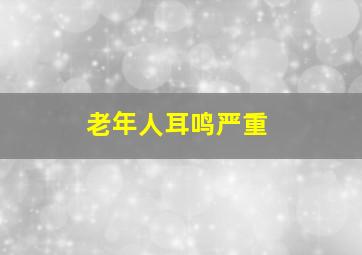 老年人耳鸣严重